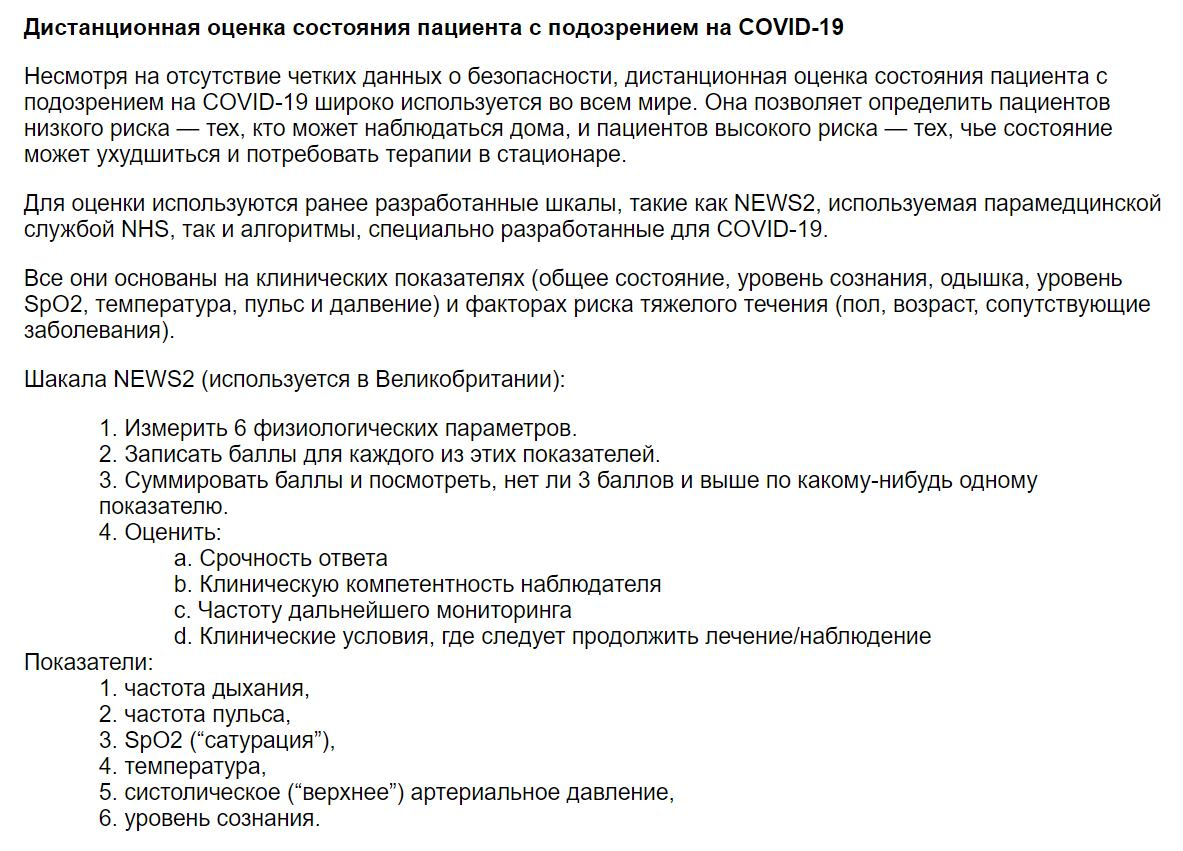 Дистанционная оценка состояния пациента с подозрением на COVID-19

Несмотря на отсутствие четких данных о безопасности, дистанционная оценка состояния пациента с подозрением на COVID-19 широко используется во всем мире. Она позволяет определить пациентов низкого риска — тех, кто может наблюдаться дома, и пациентов высокого риска — тех, чье состояние может ухудшиться и потребовать терапии в стационаре.

Для оценки используются ранее разработанные шкалы, такие как NEWS2, используемая парамедцинской службой NHS, так и алгоритмы, специально разработанные для COVID-19.

Все они основаны на клинических показателях (общее состояние, уровень сознания, одышка, уровень SpO2, температура, пульс и далвение) и факторах риска тяжелого течения (пол, возраст, сопутствующие заболевания).

Шакала NEWS2 (используется в Великобритании):

1. Измерить 6 физиологических параметров.
2. Записать баллы для каждого из этих показателей.
3. Суммировать баллы и посмотреть, нет ли 3 баллов и выше по какому-нибудь одному показателю.
4. Оценить:
a. Срочность ответа
b. Клиническую компетентность наблюдателя
c. Частоту дальнейшего мониторинга
d. Клинические условия, где следует продолжить лечение/наблюдение
Показатели:
1. частота дыхания,
2. частота пульса,
3. SpO2 (“сатурация”),
4. температура,
5. систолическое (“верхнее”) артериальное давление,
6. уровень сознания.